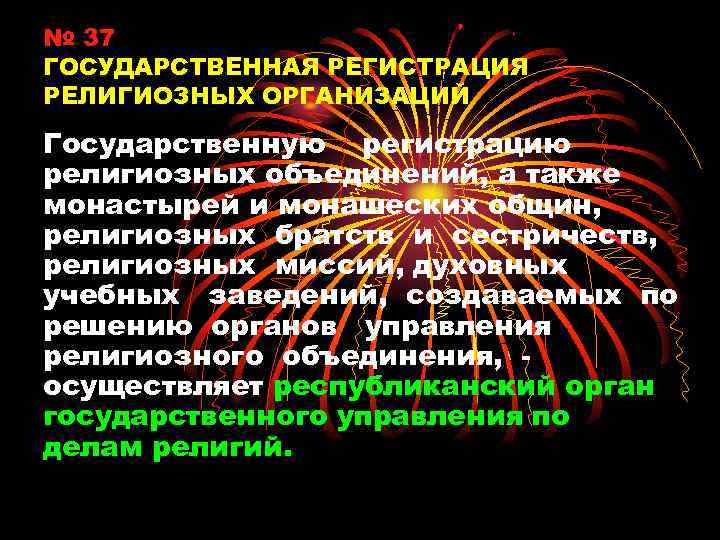 № 37
ГОСУДАРСТВЕННАЯ РЕГИСТРАЦИЯ РЕЛИГИОЗНЫХ ОРГАНИЗАЦИЙ

Государственную регистрацию религиозных объединений, а также монастырей и монашеских общин, религиозных братств и сестричеств, религиозных миссий, духовных учебных заведений, создаваемых по решению органов управления религиозного объединения, - осуществляет республиканский орган государственного управления по делам религий.